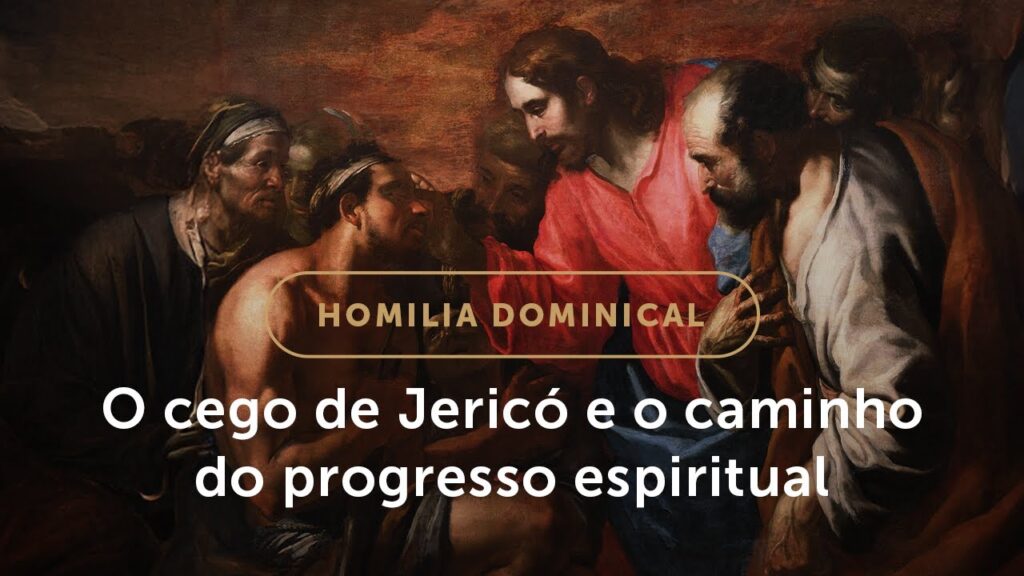 HOMILIA DOMINICAL

O cego de Jericó e o caminho do progresso espiritual